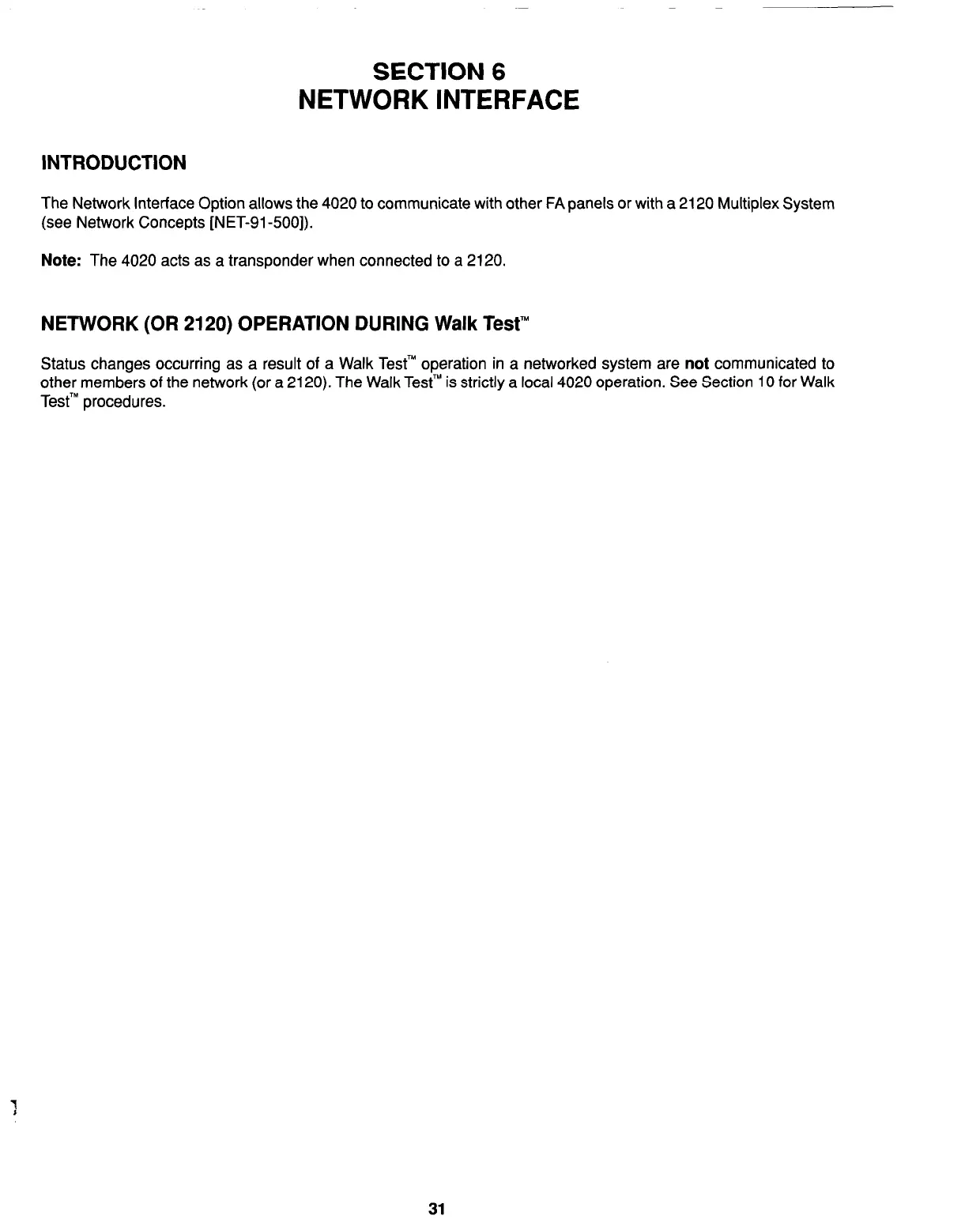 SECTION 6
NETWORK INTERFACE

INTRODUCTION

The Network Interface Option allows the 4020 to communicate with other FA panels or with a 2120 Multiplex System (see Network Concepts [NET-91-500]).

Note: The 4020 acts as a transponder when connected to a 2120.

NETWORK (OR 2120) OPERATION DURING Walk Test™

Status changes occurring as a result of a Walk Test™ operation in a networked system are not communicated to other members of the network (or a 2120). The Walk Test™ is strictly a local 4020 operation. See Section 10 for Walk Test™ procedures.

31